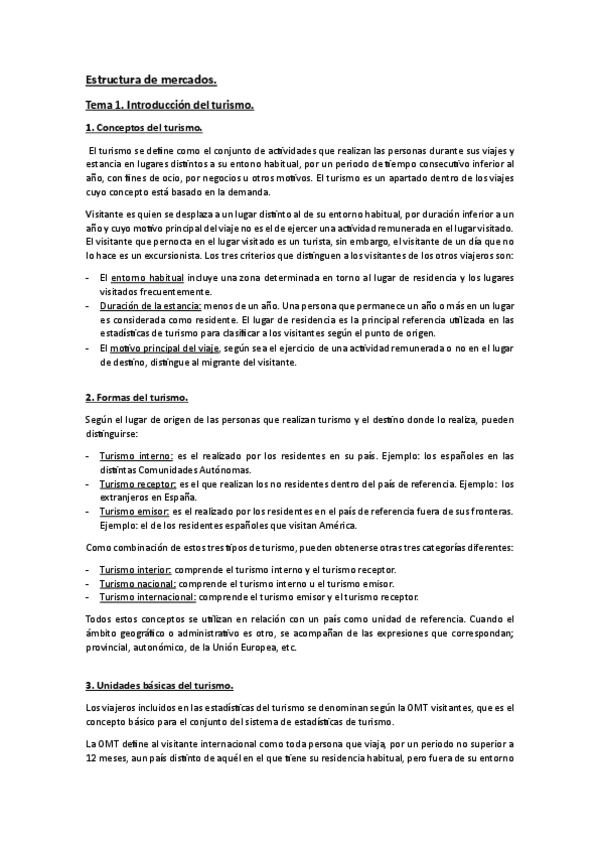 Estructura de mercados.

Tema 1. Introducción del turismo.

1. Conceptos del turismo.

El turismo se define como el conjunto de actividades que realizan las personas durante sus viajes y estancia en lugares distintos a su entono habitual, por un periodo de tiempo consecutivo inferior al año, con fines de ocio, por negocios u otros motivos. El turismo es un apartado dentro de los viajes cuyo concepto está basado en la demanda.

Visitante es quien se desplaza a un lugar distinto al de su entorno habitual, por duración inferior a un año y cuyo motivo principal del viaje no es el de ejercer una actividad remunerada en el lugar visitado. El visitante que pernocta en el lugar visitado es un turista, sin embargo, el visitante de un día que no lo hace es un excursionista. Los tres criterios que distinguen a los visitantes de los otros viajeros son:

- El entorno habitual incluye una zona determinada en torno al lugar de residencia y los lugares visitados frecuentemente.
- Duración de la estancia: menos de un año. Una persona que permanece un año o más en un lugar es considerada como residente. El lugar de residencia es la principal referencia utilizada en las estadísticas de turismo para clasificar a los visitantes según el punto de origen.
- El motivo principal del viaje, según sea el ejercicio de una actividad remunerada o no en el lugar de destino, distingue al migrante del visitante.

2. Formas del turismo.

Según el lugar de origen de las personas que realizan turismo y el destino donde lo realiza, pueden distinguirse:

- Turismo interno: es el realizado por los residentes en su país. Ejemplo: los españoles en las distintas Comunidades Autónomas.
- Turismo receptor: es el que realizan los no residentes dentro del país de referencia. Ejemplo: los extranjeros en España.
- Turismo emisor: es el realizado por los residentes en el país de referencia fuera de sus fronteras. Ejemplo: el de los residentes españoles que visitan América.

Como combinación de estos tres tipos de turismo, pueden obtenerse otras tres categorías diferentes:

- Turismo interior: comprende el turismo interno y el turismo receptor.
- Turismo nacional: comprende el turismo interno u el turismo emisor.
- Turismo internacional: comprende el turismo emisor y el turismo receptor.

Todos estos conceptos se utilizan en relación con un país como unidad de referencia. Cuando el ámbito geográfico o administrativo es otro, se acompañan de las expresiones que correspondan; provincial, autonómico, de la Unión Europea, etc.

3. Unidades básicas del turismo.

Los viajeros incluidos en las estadísticas del turismo se denominan según la OMT visitantes, que es el concepto básico para el conjunto del sistema de estadísticas de turismo.

La OMT define al visitante internacional como toda persona que viaja, por un periodo no superior a 12 meses, a un país distinto de aquél en el que tiene su residencia habitual, pero fuera de su entorno